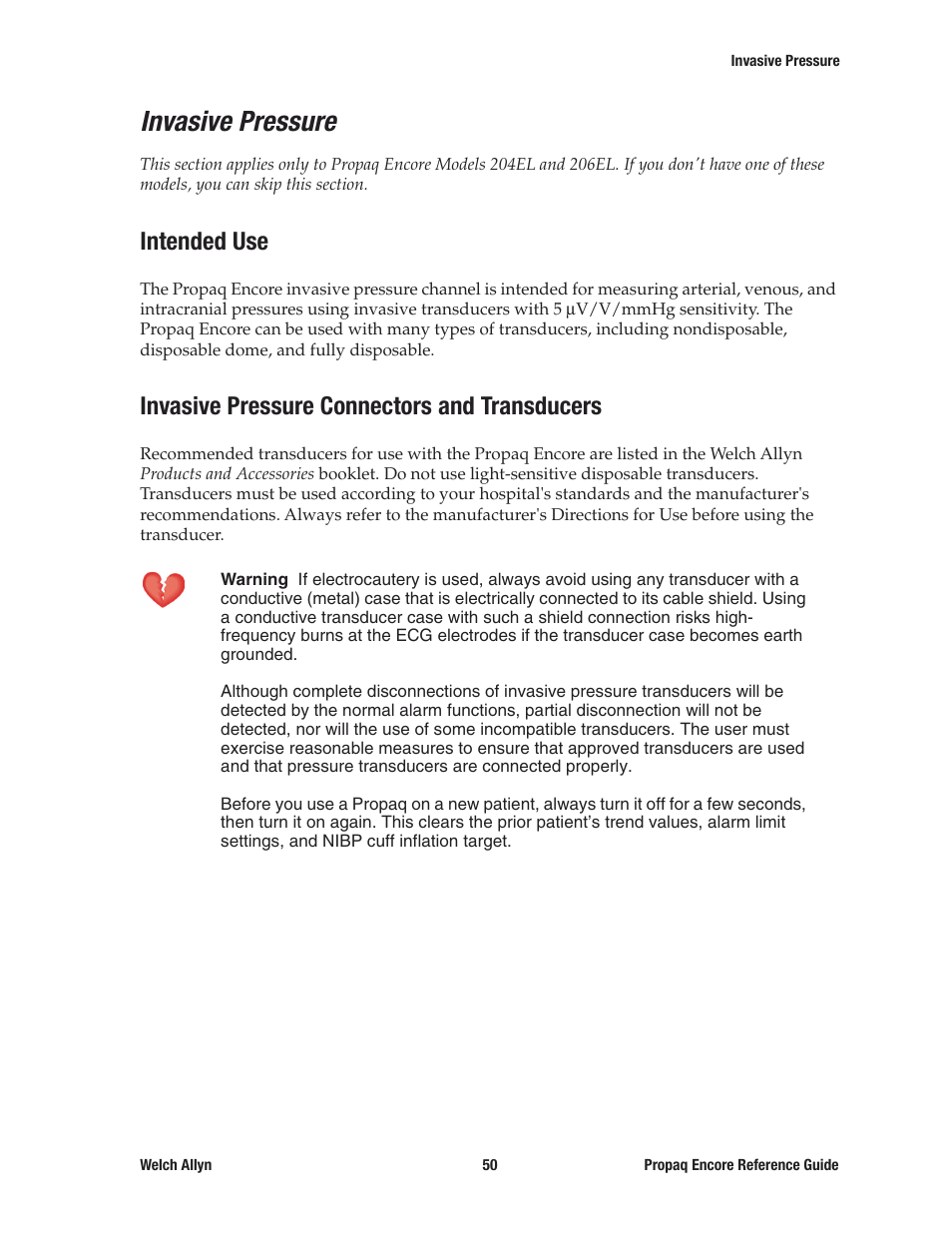 Invasive Pressure

Invasive Pressure

This section applies only to Propaq Encore Models 204EL and 206EL. If you don't have one of these models, you can skip this section.

Intended Use

The Propaq Encore invasive pressure channel is intended for measuring arterial, venous, and intracranial pressures using invasive transducers with 5 μV/V/mmHg sensitivity. The Propaq Encore can be used with many types of transducers, including nondisposable, disposable dome, and fully disposable.

Invasive Pressure Connectors and Transducers

Recommended transducers for use with the Propaq Encore are listed in the Welch Allyn Products and Accessories booklet. Do not use light-sensitive disposable transducers. Transducers must be used according to your hospital's standards and the manufacturer's recommendations. Always refer to the manufacturer's Directions for Use before using the transducer.

Warning If electrocautery is used, always avoid using any transducer with a conductive (metal) case that is electrically connected to its cable shield. Using a conductive transducer case with such a shield connection risks high-frequency burns at the ECG electrodes if the transducer case becomes earth grounded.

Although complete disconnections of invasive pressure transducers will be detected by the normal alarm functions, partial disconnection will not be detected, nor will the use of some incompatible transducers. The user must exercise reasonable measures to ensure that approved transducers are used and that pressure transducers are connected properly.

Before you use a Propaq on a new patient, always turn it off for a few seconds, then turn it on again. This clears the prior patient's trend values, alarm limit settings, and NIBP cuff inflation target.

Welch Allyn 50 Propaq Encore Reference Guide